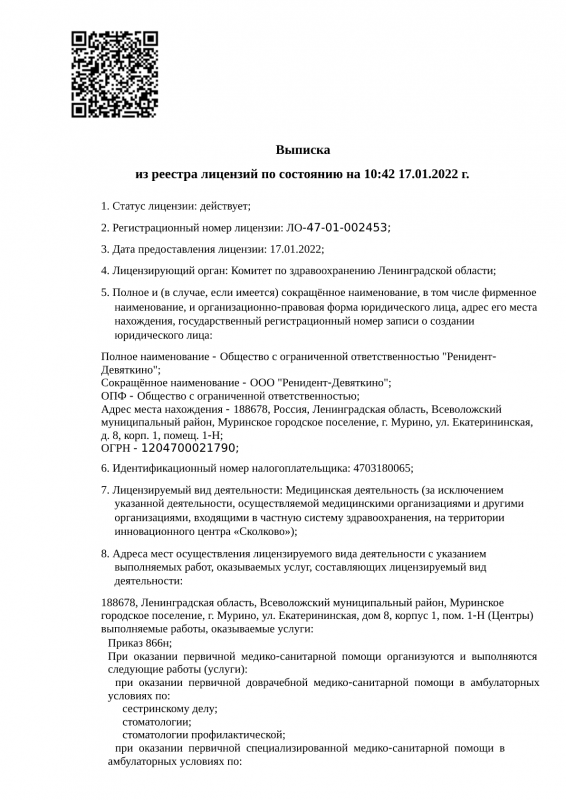 Выписка

из реестра лицензий по состоянию на 10:42 17.01.2022 г.

1. Статус лицензии: действует;

2. Регистрационный номер лицензии: ЛО-47-01-002453;

3. Дата предоставления лицензии: 17.01.2022;

4. Лицензирующий орган: Комитет по здравоохранению Ленинградской области;

5. Полное и (в случае, если имеется) сокращённое наименование, в том числе фирменное наименование, и организационно-правовая форма юридического лица, адрес его места нахождения, государственный регистрационный номер записи о создании юридического лица:

Полное наименование - Общество с ограниченной ответственностью "Ренидент-Девяткино";
Сокращённое наименование - ООО "Ренидент-Девяткино";
ОПФ - Общество с ограниченной ответственностью;
Адрес места нахождения - 188678, Россия, Ленинградская область, Всеволожский муниципальный район, Муринское городское поселение, г. Мурино, ул. Екатерининская, д. 8, корп. 1, помещ. 1-Н;
ОГРН - 1204700021790;

6. Идентификационный номер налогоплательщика: 4703180065;

7. Лицензируемый вид деятельности: Медицинская деятельность (за исключением указанной деятельности, осуществляемой медицинскими организациями и другими организациями, входящими в частную систему здравоохранения, на территории инновационного центра «Сколково»);

8. Адреса мест осуществления лицензируемого вида деятельности с указанием выполняемых работ, оказываемых услуг, составляющих лицензируемый вид деятельности:

188678, Ленинградская область, Всеволожский муниципальный район, Муринское городское поселение, г. Мурино, ул. Екатерининская, дом 8, корпус 1, пом. 1-Н (Центры)
выполняемые работы, оказываемые услуги:
Приказ 866н;
При оказании первичной медико-санитарной помощи организуются и выполняются следующие работы (услуги):
при оказании первичной доврачебной медико-санитарной помощи в амбулаторных условиях по:
сестринскому делу;
стоматологии;
стоматологии профилактической;
при оказании первичной специализированной медико-санитарной помощи в амбулаторных условиях по: